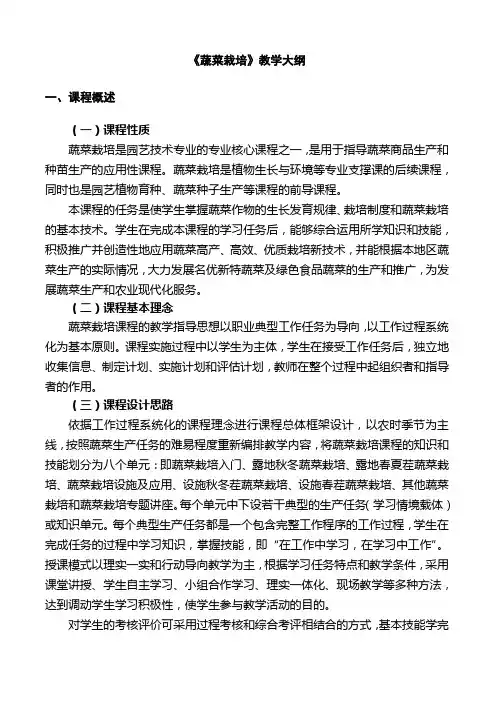 《蔬菜栽培》教学大纲

一、课程概述

（一）课程性质

蔬菜栽培是园艺技术专业的专业核心课程之一，是用于指导蔬菜商品生产和种苗生产的应用性课程。蔬菜栽培是植物生长与环境等专业支撑课的后续课程，同时也是园艺植物育种、蔬菜种子生产等课程的前导课程。

本课程的任务是使学生掌握蔬菜作物的生长发育规律、栽培制度和蔬菜栽培的基本技术。学生在完成本课程的学习任务后，能够综合运用所学知识和技能，积极推广并创造性地应用蔬菜高产、高效、优质栽培新技术，并能根据本地区蔬菜生产的实际情况，大力发展名优新特蔬菜及绿色食品蔬菜的生产和推广，为发展蔬菜生产和农业现代化服务。

（二）课程基本理念

蔬菜栽培课程的教学指导思想以职业典型工作任务为导向，以工作过程系统化为基本原则。课程实施过程中以学生为主体，学生在接受工作任务后，独立地收集信息、制定计划、实施计划和评估计划，教师在整个过程中起组织者和指导者的作用。

（三）课程设计思路

依据工作过程系统化的课程理念进行课程总体框架设计，以农时季节为主线，按照蔬菜生产任务的难易程度重新编排教学内容，将蔬菜栽培课程的知识和技能划分为八个单元：即蔬菜栽培入门、露地秋冬蔬菜栽培、露地春夏茬蔬菜栽培、蔬菜栽培设施及应用、设施秋冬茬蔬菜栽培、设施春茬蔬菜栽培、其他蔬菜栽培和蔬菜栽培专题讲座。每个单元中下设若干典型的生产任务（学习情境载体）或知识单元。每个典型生产任务都是一个包含完整工作程序的工作过程，学生在完成任务的过程中学习知识，掌握技能，即“在工作中学习，在学习中工作”。授课模式以理实一实和行动导向教学为主，根据学习任务特点和教学条件，采用课堂讲授、学生自主学习、小组合作学习、理实一体化、现场教学等多种方法，达到调动学生学习积极性，使学生参与教学活动的目的。

对学生的考核评价可采用过程考核和综合考评相结合的方式，基本技能学完